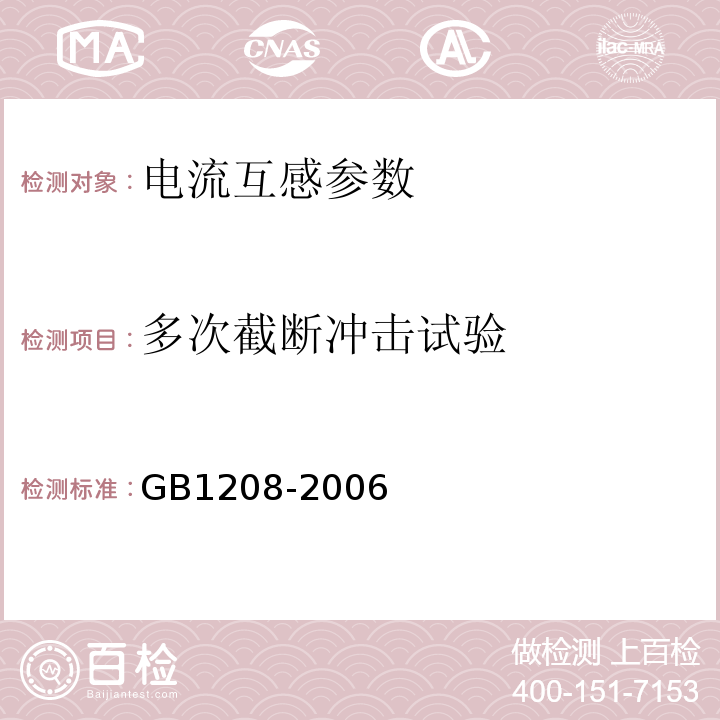 MA CNAS AC ilac-MRA

检测对象：电流互感参数

检测项目：多次截断冲击试验

检测标准：GB1208-2006

百检
Baijiantest.com

做检测 上百检
400-151-7153